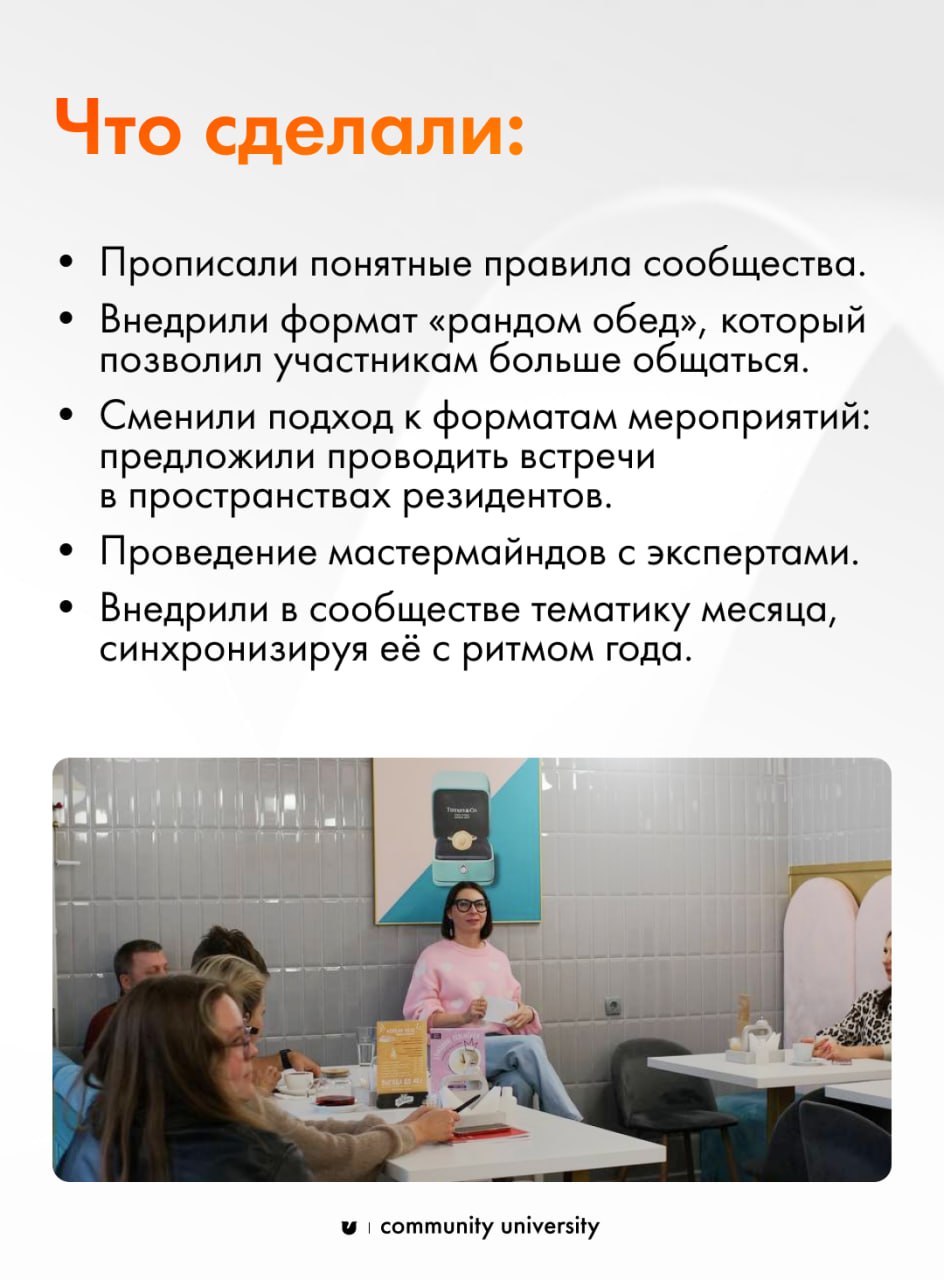 Что сделали:

• Прописали понятные правила сообщества.
• Внедрили формат «рандом обед», который позволил участникам больше общаться.
• Сменили подход к форматам мероприятий: предложили проводить встречи в пространствах резидентов.
• Проведение мастермайндов с экспертами.
• Внедрили в сообществе тематику месяца, синхронизируя её с ритмом года.

community university